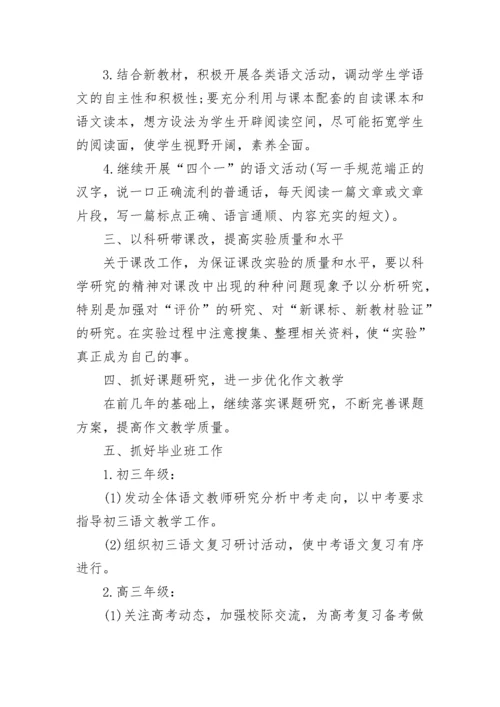 3.结合新教材，积极开展各类语文活动，调动学生学语文的自主性和积极性;要充分利用与课本配套的自读课本和语文读本，想方设法为学生开辟阅读空间，尽可能拓宽学生的阅读面，使学生视野开阔，素养全面。

4.继续开展“四个一”的语文活动(写一手规范端正的汉字，说一口正确流利的普通话，每天阅读一篇文章或文章片段，写一篇标点正确、语言通顺、内容充实的短文)。

三、以科研带课改，提高实验质量和水平

关于课改工作，为保证课改实验的质量和水平，要以科学研究的精神对课改中出现的种种问题现象予以分析研究，特别是加强对“评价”的研究、对“新课标、新教材验证”的研究。在实验过程中注意搜集、整理相关资料，使“实验”真正成为自己的事。

四、抓好课题研究，进一步优化作文教学

在前几年的基础上，继续落实课题研究，不断完善课题方案，提高作文教学质量。

五、抓好毕业班工作

1.初三年级：

(1)发动全体语文教师研究分析中考走向，以中考要求指导初三语文教学工作。

(2)组织初三语文复习研讨活动，使中考语文复习有序进行。

2.高三年级：

(1)关注高考动态，加强校际交流，为高考复习备考做